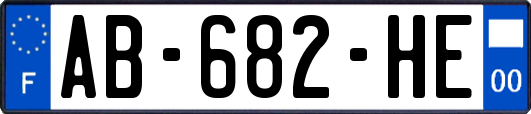 F

AB-682-HE

00